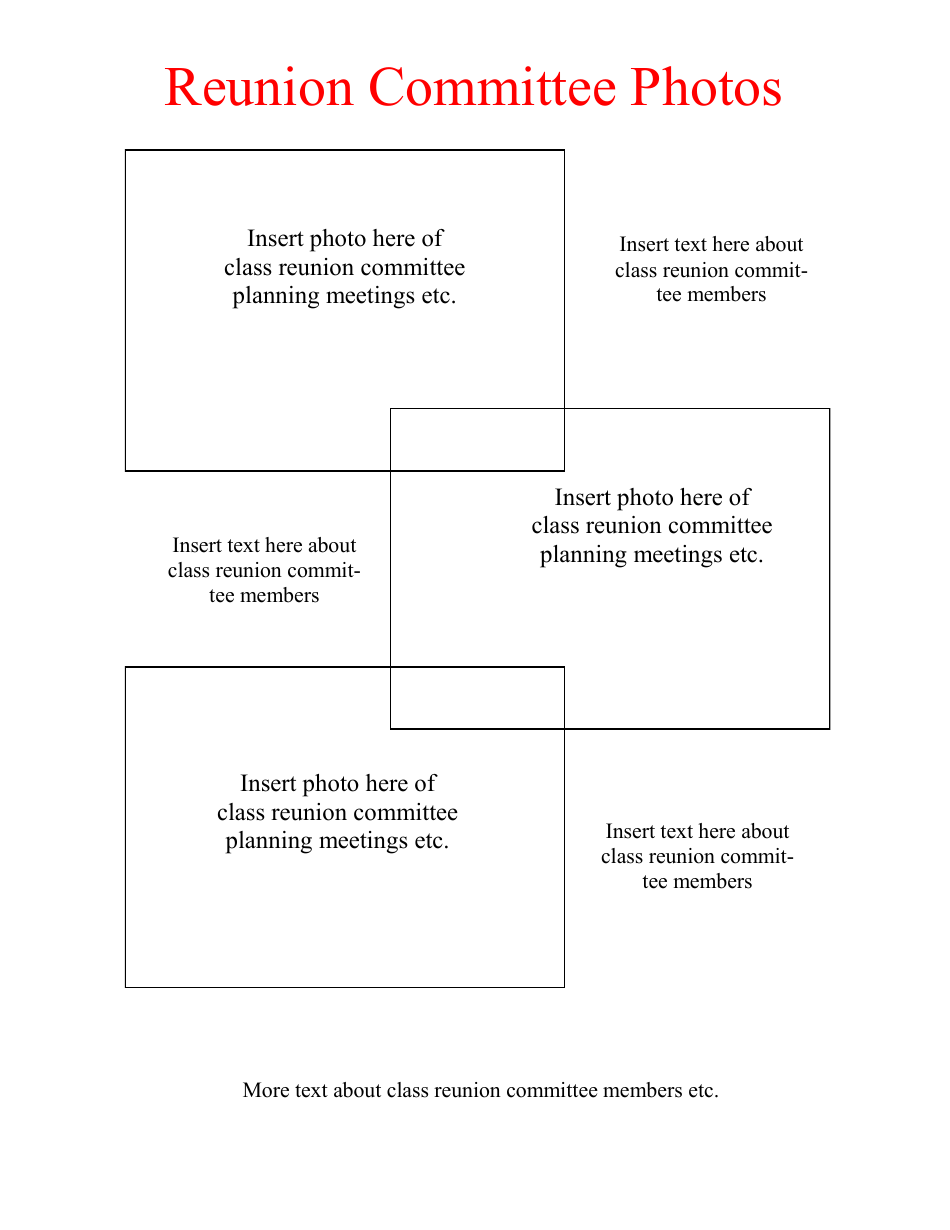 Reunion Committee Photos

Insert photo here of class reunion committee planning meetings etc.

Insert text here about class reunion committee members

Insert text here about class reunion committee members

Insert photo here of class reunion committee planning meetings etc.

Insert photo here of class reunion committee planning meetings etc.

Insert text here about class reunion committee members

More text about class reunion committee members etc.